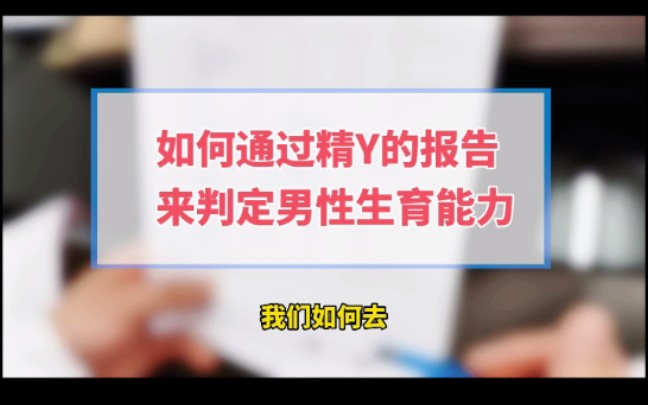 如何通过精Y的报告
来判定男性生育能力

我们如何去